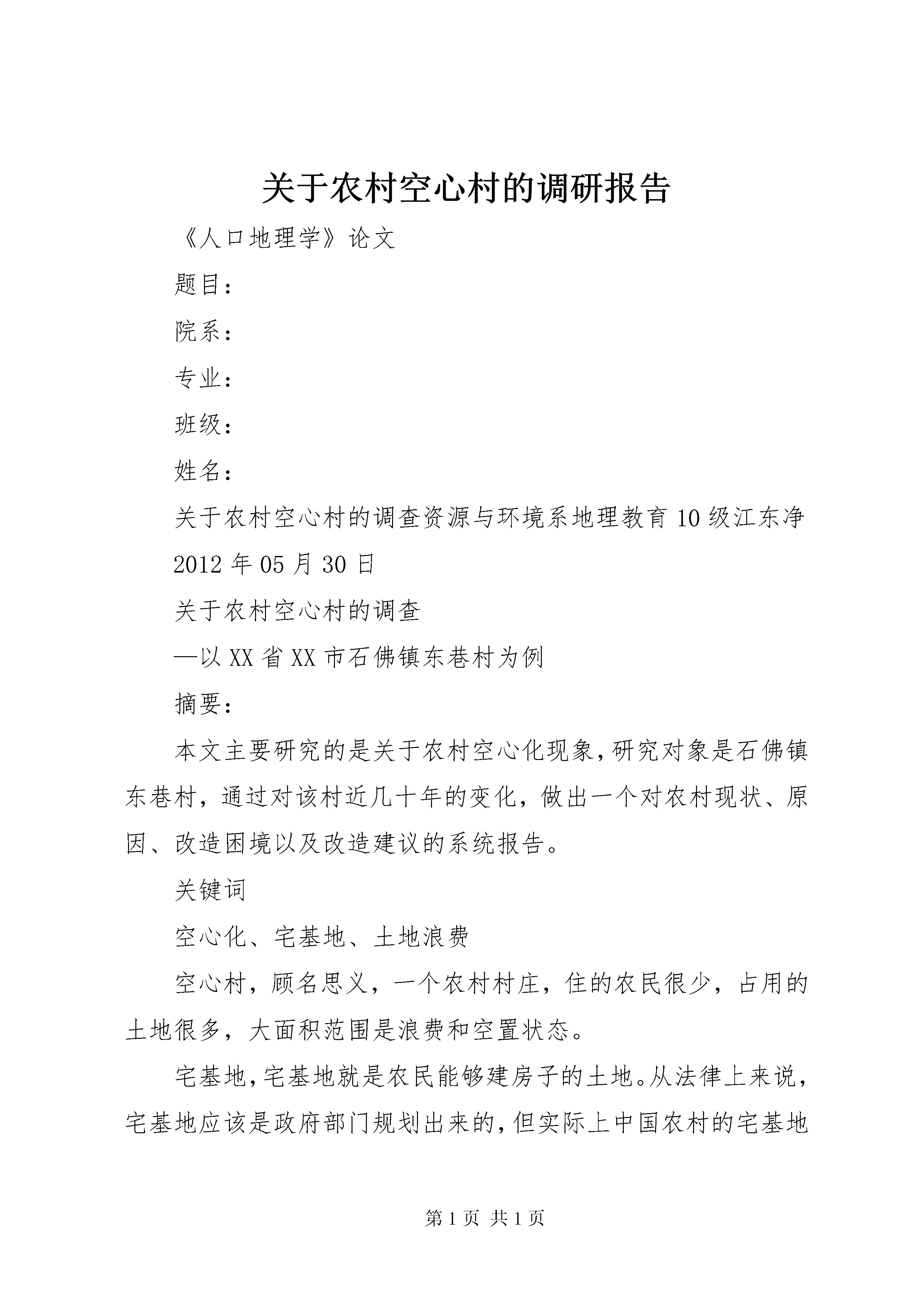 关于农村空心村的调研报告

《人口地理学》论文

题目：

院系：

专业：

班级：

姓名：

关于农村空心村的调查资源与环境系地理教育10级江东净

2012年05月30日

关于农村空心村的调查

—以XX省XX市石佛镇东巷村为例

摘要：

本文主要研究的是关于农村空心化现象，研究对象是石佛镇东巷村，通过对该村近几十年的变化，做出一个对农村现状、原因、改造困境以及改造建议的系统报告。

关键词

空心化、宅基地、土地浪费

空心村，顾名思义，一个农村村庄，住的农民很少，占用的土地很多，大面积范围是浪费和空置状态。

宅基地，宅基地就是农民能够建房子的土地。从法律上来说，宅基地应该是政府部门规划出来的，但实际上中国农村的宅基地

第1页 共1页